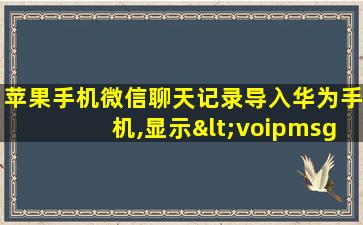 苹果手机微信聊天记录导入华为手机,显示&lt;voipmsg